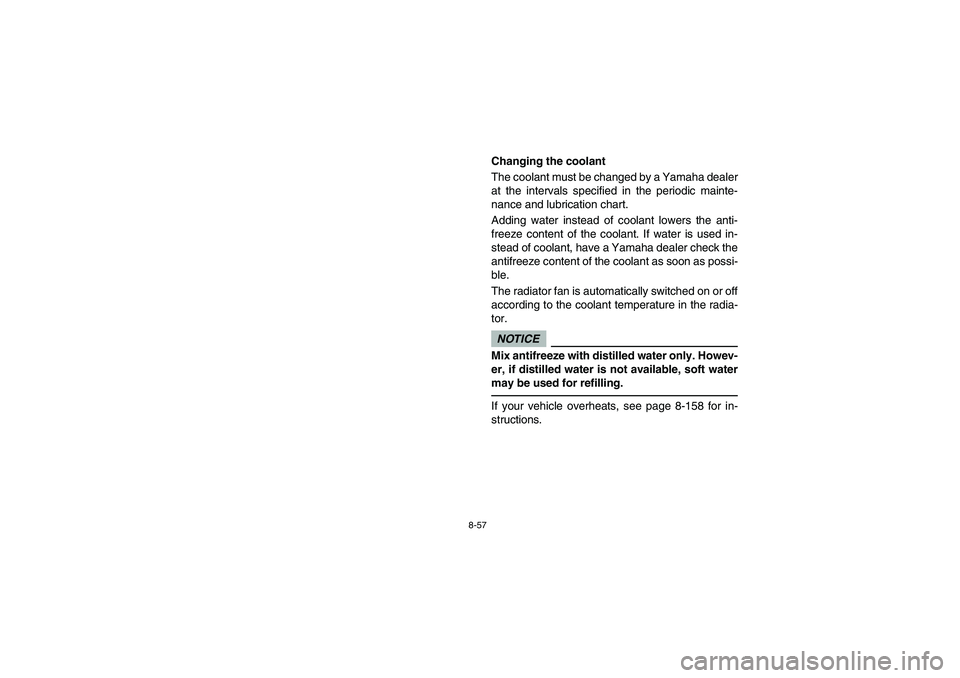 Changing the coolant

The coolant must be changed by a Yamaha dealer at the intervals specified in the periodic maintenance and lubrication chart.

Adding water instead of coolant lowers the antifreeze content of the coolant. If water is used instead of coolant, have a Yamaha dealer check the antifreeze content of the coolant as soon as possible.

The radiator fan is automatically switched on or off according to the coolant temperature in the radiator.

NOTICE

Mix antifreeze with distilled water only. However, if distilled water is not available, soft water may be used for refilling.

If your vehicle overheats, see page 8-158 for instructions.

8-57

carmanualsonline.info